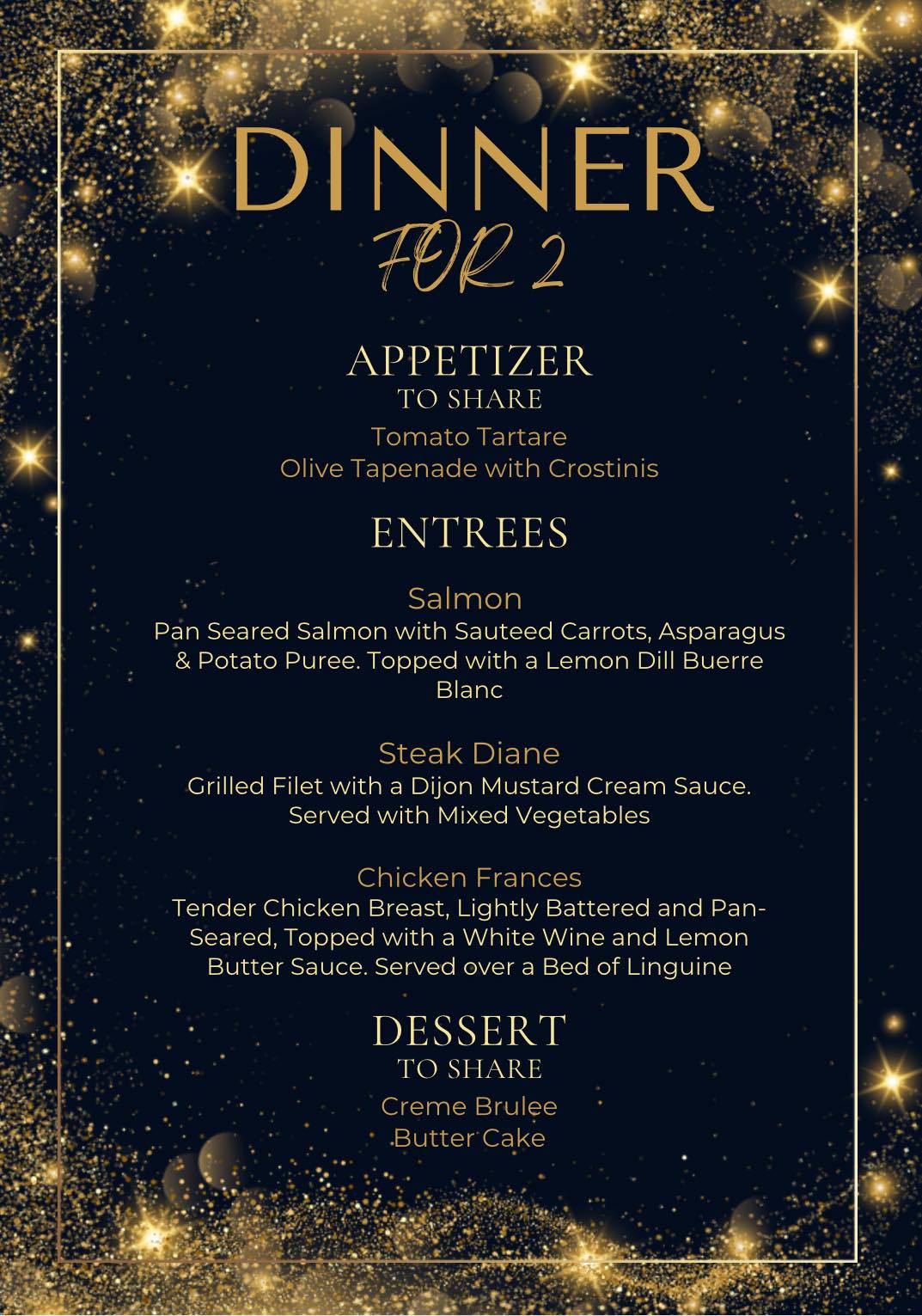 DINNER
FOR 2

APPETIZER
TO SHARE
Tomato Tartare
Olive Tapenade with Crostinis

ENTREES

Salmon
Pan Seared Salmon with Sauteed Carrots, Asparagus & Potato Puree. Topped with a Lemon Dill Buerre Blanc

Steak Diane
Grilled Filet with a Dijon Mustard Cream Sauce. Served with Mixed Vegetables

Chicken Frances
Tender Chicken Breast, Lightly Battered and Pan-Seared, Topped with a White Wine and Lemon Butter Sauce. Served over a Bed of Linguine

DESSERT
TO SHARE
Creme Brulee
Butter Cake